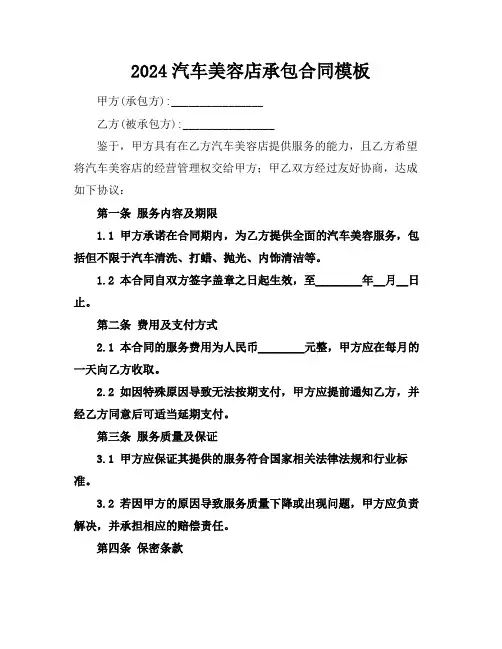 2024 汽车美容店承包合同模板

甲方(承包方):________________

乙方(被承包方):________________

鉴于，甲方具有在乙方汽车美容店提供服务的能力，且乙方希望将汽车美容店的经营管理权交给甲方；甲乙双方经过友好协商，达成如下协议：

第一条 服务内容及期限

1.1 甲方承诺在合同期内，为乙方提供全面的汽车美容服务，包括但不限于汽车清洗、打蜡、抛光、内饰清洁等。

1.2 本合同自双方签字盖章之日起生效，至________年__月__日止。

第二条 费用及支付方式

2.1 本合同的服务费用为人民币________元整，甲方应在每月的一天向乙方收取。

2.2 如因特殊原因导致无法按期支付，甲方应提前通知乙方，并经乙方同意后可适当延期支付。

第三条 服务质量及保证

3.1 甲方应保证其提供的服务符合国家相关法律法规和行业标准。

3.2 若因甲方的原因导致服务质量下降或出现问题，甲方应负责解决，并承担相应的赔偿责任。

第四条 保密条款